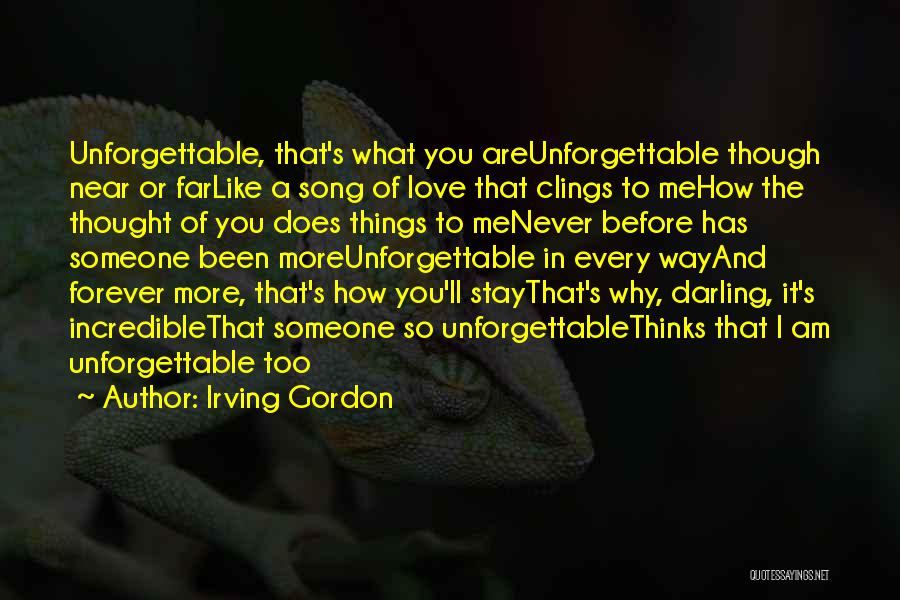 Unforgettable, that's what you areUnforgettable though near or farLike a song of love that clings to meHow the thought of you does things to meNever before has someone been moreUnforgettable in every wayAnd forever more, that's how you'll stayThat's why, darling, it's incredibleThat someone so unforgettableThinks that I am unforgettable too

~ Author: Irving Gordon

QUOTESSAYINGS.NET